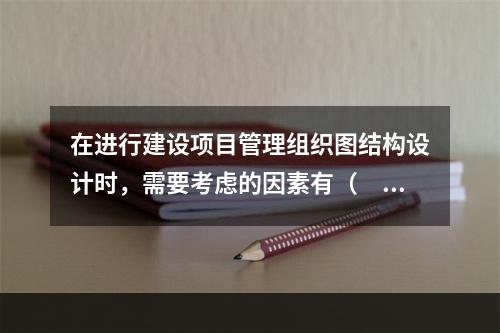 在进行建设项目管理组织图结构设计时，需要考虑的因素有（ ...